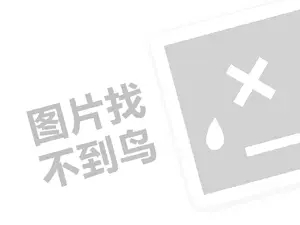 图片找
不到鸟